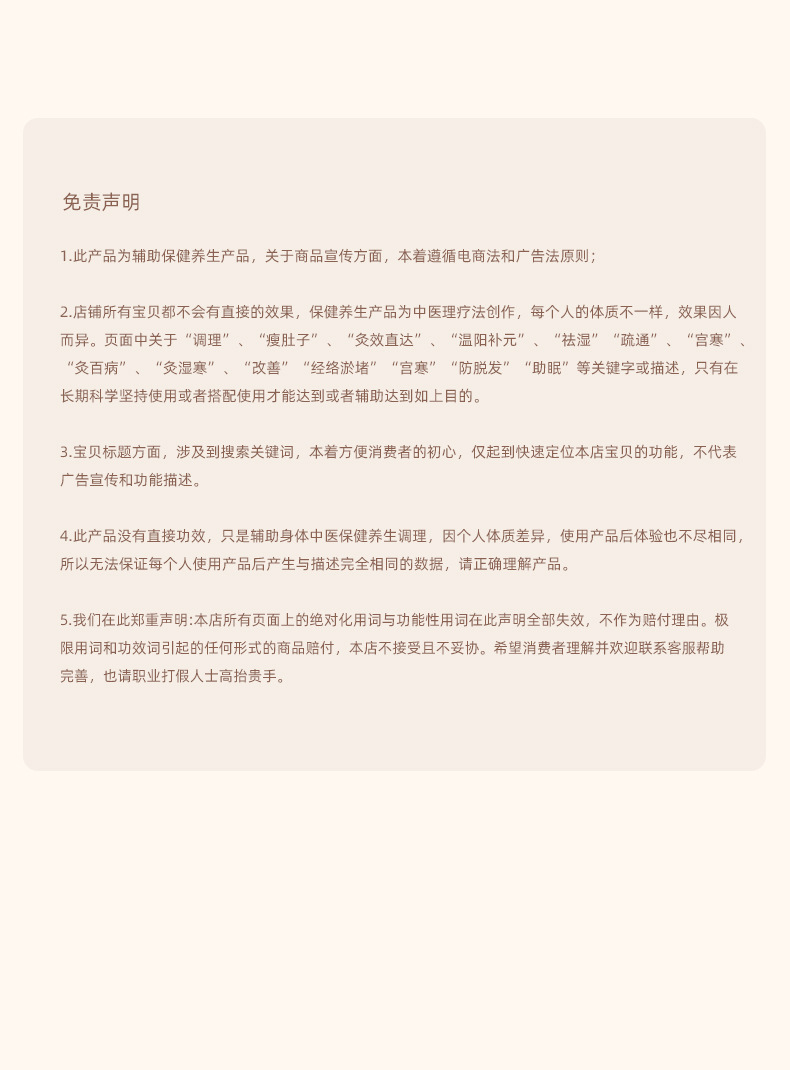 免责声明

1.此产品为辅助保健养生产品，关于商品宣传方面，本着遵循电商法和广告法原则；

2.店铺所有宝贝都不会有直接的效果，保健养生产品为中医理疗法创作，每个人的体质不一样，效果因人而异。页面中关于“调理”、“瘦肚子”、“灸效直达”、“温阳补元”、“祛湿”“疏通”、“宫寒”、“灸百病”、“灸湿寒”、“改善”“经络淤堵”“宫寒”“防脱发”“助眠”等关键字或描述，只有在长期科学坚持使用或者搭配使用才能达到或者辅助达到如上目的。

3.宝贝标题方面，涉及到搜索关键词，本着方便消费者的初心，仅起到快速定位本店宝贝的功能，不代表广告宣传和功能描述。

4.此产品没有直接功效，只是辅助身体中医保健养生调理，因个人体质差异，使用产品后体验也不尽相同，所以无法保证每个人使用产品后产生与描述完全相同的数据，请正确理解产品。

5.我们在此郑重声明:本店所有页面上的绝对化用词与功能性用词在此声明全部失效，不作为赔付理由。极限用词和功效词引起的任何形式的商品赔付，本店不接受且不妥协。希望消费者理解并欢迎联系客服帮助完善，也请职业打假人士高抬贵手。